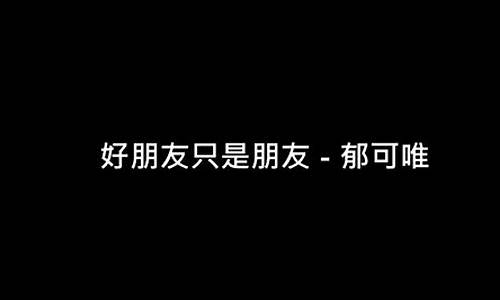 好朋友只是朋友 - 郁可唯